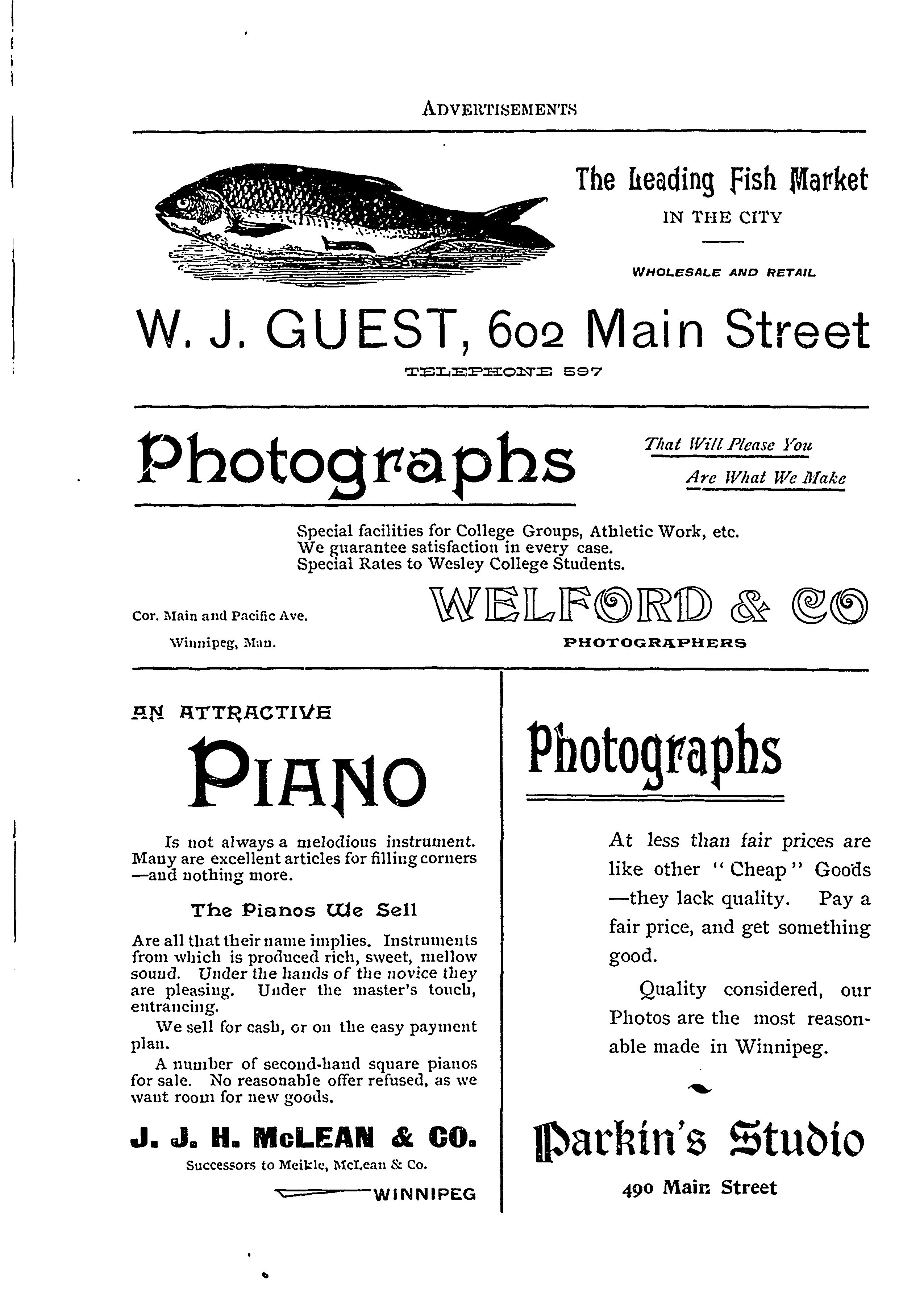 ADVERTISEMENTS

The Leading Fish Market
IN THE CITY
WHOLESALE AND RETAIL

W. J. GUEST, 602 Main Street
TELEPHONE 597

Photographs

That Will Please You
Are What We Make

Special facilities for College Groups, Athletic Work, etc.
We guarantee satisfaction in every case.
Special Rates to Wesley College Students.

Cor. Main and Pacific Ave.
Winnipeg, Man.

WELFORD & CO
PHOTOGRAPHERS

AN ATTRACTIVE
PIANO

Is not always a melodious instrument. Many are excellent articles for filling corners —and nothing more.

The Pianos We Sell

Are all that their name implies. Instruments from which is produced rich, sweet, mellow sound. Under the hands of the novice they are pleasing. Under the master's touch, entrancing.

We sell for cash, or on the easy payment plan.

A number of second-hand square pianos for sale. No reasonable offer refused, as we want room for new goods.

J. J. H. McLEAN & CO.
Successors to Meikle, McLean & Co.
WINNIPEG

Photographs

At less than fair prices are like other "Cheap" Goods —they lack quality. Pay a fair price, and get something good.

Quality considered, our Photos are the most reasonable made in Winnipeg.

Parkin's Studio
490 Main Street